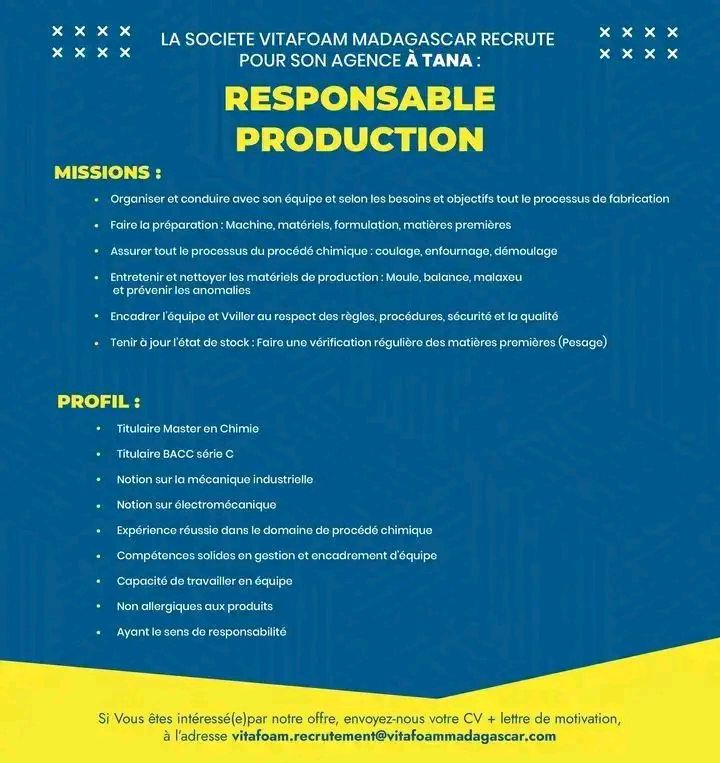 LA SOCIETE VITAFOAM MADAGASCAR RECRUTE POUR SON AGENCE À TANA :

RESPONSABLE PRODUCTION

MISSIONS :

• Organiser et conduire avec son équipe et selon les besoins et objectifs tout le processus de fabrication
• Faire la préparation : Machine, matériels, formulation, matières premières
• Assurer tout le processus du procédé chimique : coulage, enfournage, démoulage
• Entretenir et nettoyer les matériels de production : Moule, balance, malaxeu et prévenir les anomalies
• Encadrer l'équipe et Vviller au respect des règles, procédures, sécurité et la qualité
• Tenir à jour l'état de stock : Faire une vérification régulière des matières premières (Pesage)

PROFIL :

• Titulaire Master en Chimie
• Titulaire BACC série C
• Notion sur la mécanique industrielle
• Notion sur électromécanique
• Expérience réussie dans le domaine de procédé chimique
• Compétences solides en gestion et encadrement d'équipe
• Capacité de travailler en équipe
• Non allergiques aux produits
• Ayant le sens de responsabilité

Si Vous êtes intéressé(e)par notre offre, envoyez-nous votre CV + lettre de motivation, à l'adresse vitafoam.recrutement@vitafoammadagascar.com